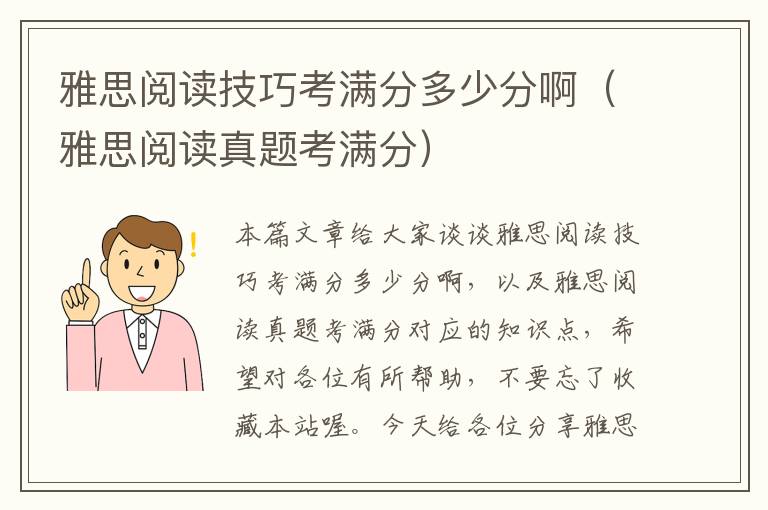 雅思阅读技巧考满分多少分啊（雅思阅读真题考满分）

本篇文章给大家谈谈雅思阅读技巧考满分多少分啊，以及雅思阅读真题考满分对应的知识点，希望对各位有所帮助，不要忘了收藏本站喔。今天给各位分享雅思